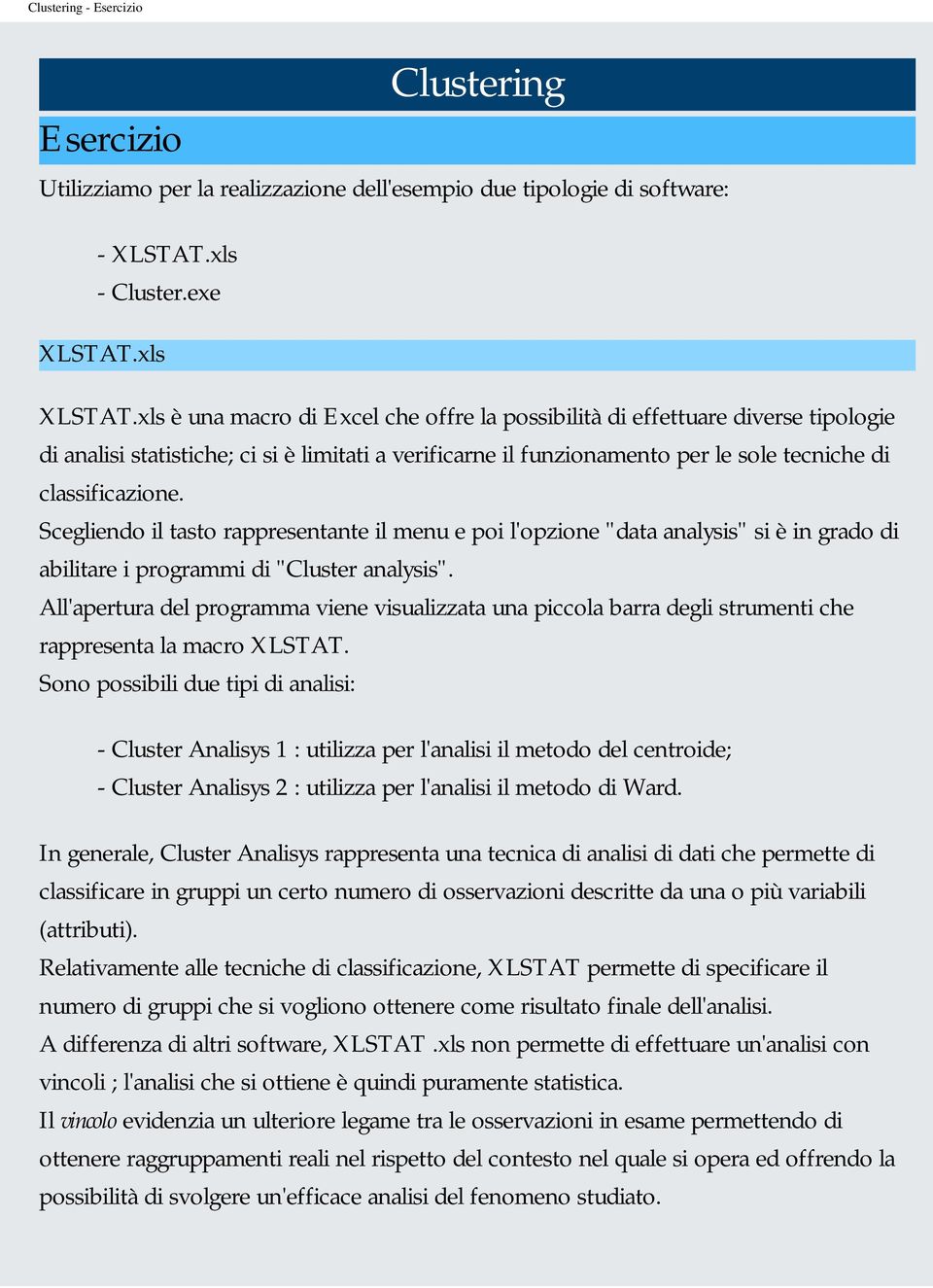 Clustering - Esercizio

Clustering

Esercizio

Utilizziamo per la realizzazione dell'esempio due tipologie di software:

- XLSTAT.xls
- Cluster.exe

XLSTAT.xls

XLSTAT.xls è una macro di Excel che offre la possibilità di effettuare diverse tipologie di analisi statistiche; ci si è limitati a verificarne il funzionamento per le sole tecniche di classificazione.
Scegliendo il tasto rappresentante il menu e poi l'opzione "data analysis" si è in grado di abilitare i programmi di "Cluster analysis".
All'apertura del programma viene visualizzata una piccola barra degli strumenti che rappresenta la macro XLSTAT.
Sono possibili due tipi di analisi:

- Cluster Analisys 1 : utilizza per l'analisi il metodo del centroide;
- Cluster Analisys 2 : utilizza per l'analisi il metodo di Ward.

In generale, Cluster Analisys rappresenta una tecnica di analisi di dati che permette di classificare in gruppi un certo numero di osservazioni descritte da una o più variabili (attributi).
Relativamente alle tecniche di classificazione, XLSTAT permette di specificare il numero di gruppi che si vogliono ottenere come risultato finale dell'analisi.
A differenza di altri software, XLSTAT .xls non permette di effettuare un'analisi con vincoli ; l'analisi che si ottiene è quindi puramente statistica.
Il vincolo evidenzia un ulteriore legame tra le osservazioni in esame permettendo di ottenere raggruppamenti reali nel rispetto del contesto nel quale si opera ed offrendo la possibilità di svolgere un'efficace analisi del fenomeno studiato.